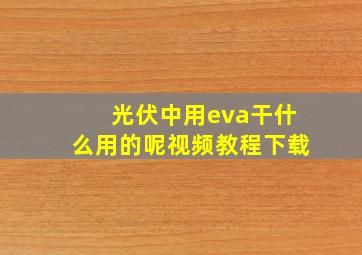 光伏中用eva干什么用的呢视频教程下载